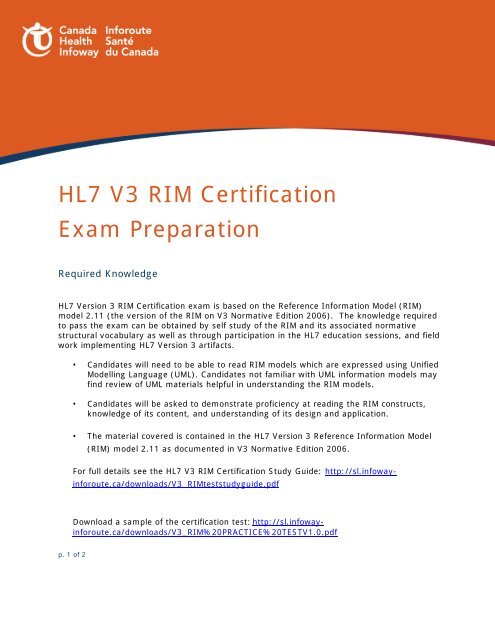 Canada Health Infoway
Inforoute Santé du Canada

HL7 V3 RIM Certification Exam Preparation

Required Knowledge

HL7 Version 3 RIM Certification exam is based on the Reference Information Model (RIM) model 2.11 (the version of the RIM on V3 Normative Edition 2006). The knowledge required to pass the exam can be obtained by self study of the RIM and its associated normative structural vocabulary as well as through participation in the HL7 education sessions, and field work implementing HL7 Version 3 artifacts.

• Candidates will need to be able to read RIM models which are expressed using Unified Modelling Language (UML). Candidates not familiar with UML information models may find review of UML materials helpful in understanding the RIM models.

• Candidates will be asked to demonstrate proficiency at reading the RIM constructs, knowledge of its content, and understanding of its design and application.

• The material covered is contained in the HL7 Version 3 Reference Information Model (RIM) model 2.11 as documented in V3 Normative Edition 2006.

For full details see the HL7 V3 RIM Certification Study Guide: http://sl.infoway-inforoute.ca/downloads/V3_RIMteststudyguide.pdf

Download a sample of the certification test: http://sl.infoway-inforoute.ca/downloads/V3_RIM%20PRACTICE%20TESTV1.0.pdf

p. 1 of 2